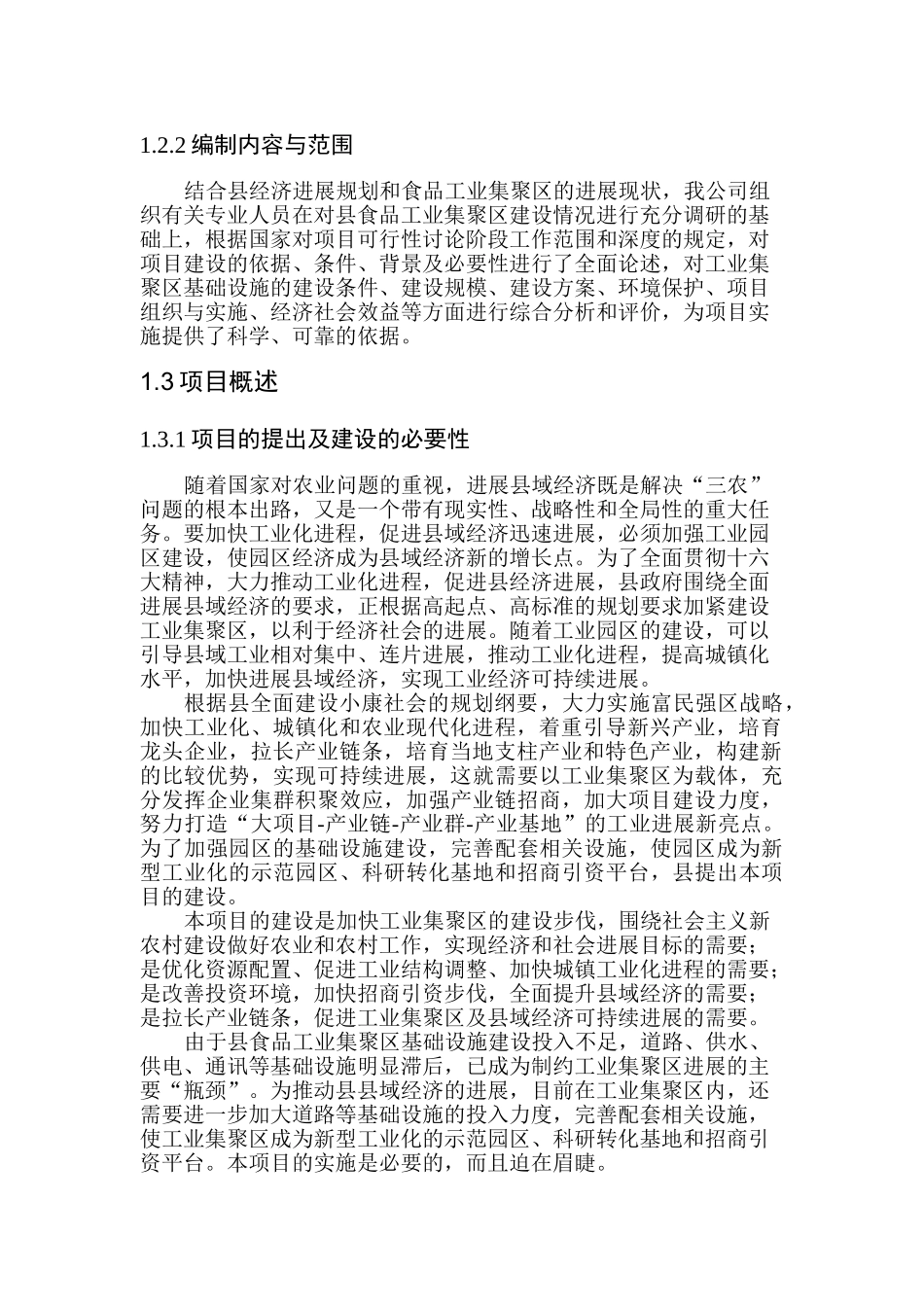 1.2.2 编制内容与范围

结合县经济进展规划和食品工业集聚区的进展现状，我公司组织有关专业人员在对县食品工业集聚区建设情况进行充分调研的基础上，根据国家对项目可行性讨论阶段工作范围和深度的规定，对项目建设的依据、条件、背景及必要性进行了全面论述，对工业集聚区基础设施的建设条件、建设规模、建设方案、环境保护、项目组织与实施、经济社会效益等方面进行综合分析和评价，为项目实施提供了科学、可靠的依据。

1.3 项目概述

1.3.1 项目的提出及建设的必要性

随着国家对农业问题的重视，进展县域经济既是解决“三农”问题的根本出路，又是一个带有现实性、战略性和全局性的重大任务。要加快工业化进程，促进县域经济迅速进展，必须加强工业园区建设，使园区经济成为县域经济新的增长点。为了全面贯彻十六大精神，大力推动工业化进程，促进县经济进展，县政府围绕全面进展县域经济的要求，正根据高起点、高标准的规划要求加紧建设工业集聚区，以利于经济社会的进展。随着工业园区的建设，可以引导县域工业相对集中、连片进展，推动工业化进程，提高城镇化水平，加快进展县域经济，实现工业经济可持续进展。

根据县全面建设小康社会的规划纲要，大力实施富民强区战略，加快工业化、城镇化和农业现代化进程，着重引导新兴产业，培育龙头企业，拉长产业链条，培育当地支柱产业和特色产业，构建新的比较优势，实现可持续进展，这就需要以工业集聚区为载体，充分发挥企业集群积聚效应，加强产业链招商，加大项目建设力度，努力打造“大项目-产业链-产业群-产业基地”的工业进展新亮点。为了加强园区的基础设施建设，完善配套相关设施，使园区成为新型工业化的示范园区、科研转化基地和招商引资平台，县提出本项目的建设。

本项目的建设是加快工业集聚区的建设步伐，围绕社会主义新农村建设做好农业和农村工作，实现经济和社会进展目标的需要；是优化资源配置、促进工业结构调整、加快城镇工业化进程的需要；是改善投资环境，加快招商引资步伐，全面提升县域经济的需要；是拉长产业链条，促进工业集聚区及县域经济可持续进展的需要。

由于县食品工业集聚区基础设施建设投入不足，道路、供水、供电、通讯等基础设施明显滞后，已成为制约工业集聚区进展的主要“瓶颈”。为推动县县域经济的进展，目前在工业集聚区内，还需要进一步加大道路等基础设施的投入力度，完善配套相关设施，使工业集聚区成为新型工业化的示范园区、科研转化基地和招商引资平台。本项目的实施是必要的，而且迫在眉睫。